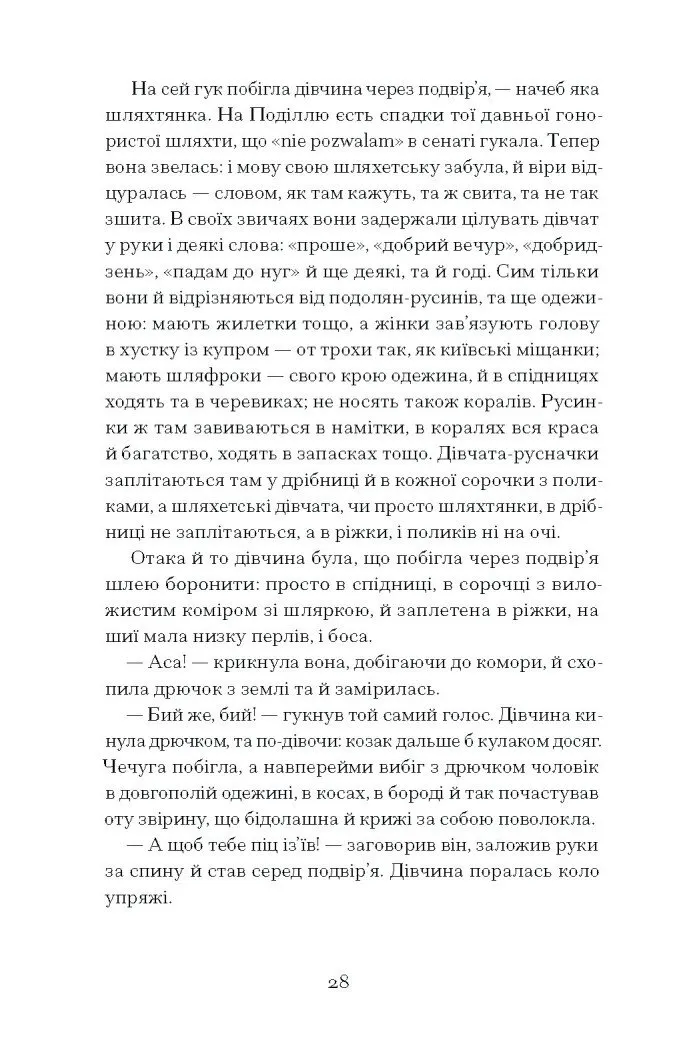 На сей гук побігла дівчина через подвір'я, — начеб яка шляхтянка. На Поділлю єсть спадки тої давньої гонористої шляхти, що «nie pozwalam» в сенаті гукала. Тепер вона звелась: і мову свою шляхетську забула, й віри відцуралась — словом, як там кажуть, та ж свита, та не так зшита. В своїх звичаях вони задержали цілувать дівчат у руки і деякі слова: «проше», «добрий вечур», «добридзень», «падам до нуг» й ще деякі, та й годі. Сим тільки вони й відрізняються від подолян-русинів, та ще одежиною: мають жилетки тощо, а жінки зав'язують голову в хустку із купром — от трохи так, як київські міщанки; мають шляфроки — свого крою одежина, й в спідницях ходять та в черевиках; не носять також коралів. Русинки ж там завиваються в намітки, в коралях вся краса й багатство, ходять в запасках тощо. Дівчата-русначки заплітаються там у дрібниці й в кожної сорочки з поликами, а шляхетські дівчата, чи просто шляхтянки, в дрібниці не заплітаються, а в ріжки, і поликів ні на очі.

Отака й то дівчина була, що побігла через подвір'я шлею боронити: просто в спідниці, в сорочці з виложистим коміром зі шляркою, й заплетена в ріжки, на шиї мала низку перлів, і боса.

— Аса! — крикнула вона, добігаючи до комори, й схопила дрючок з землі та й замірилась.

— Бий же, бий! — гукнув той самий голос. Дівчина кинула дрючком, та по-дівочи: козак дальше б кулаком досяг. Чечуга побігла, а навперейми вибіг з дрючком чоловік в довгополій одежині, в косах, в бороді й так почастував оту звірину, що бідолашна й крижі за собою поволокла.

— А щоб тебе піц із'їв! — заговорив він, заложив руки за спину й став серед подвір'я. Дівчина поралась коло упряжі.

28